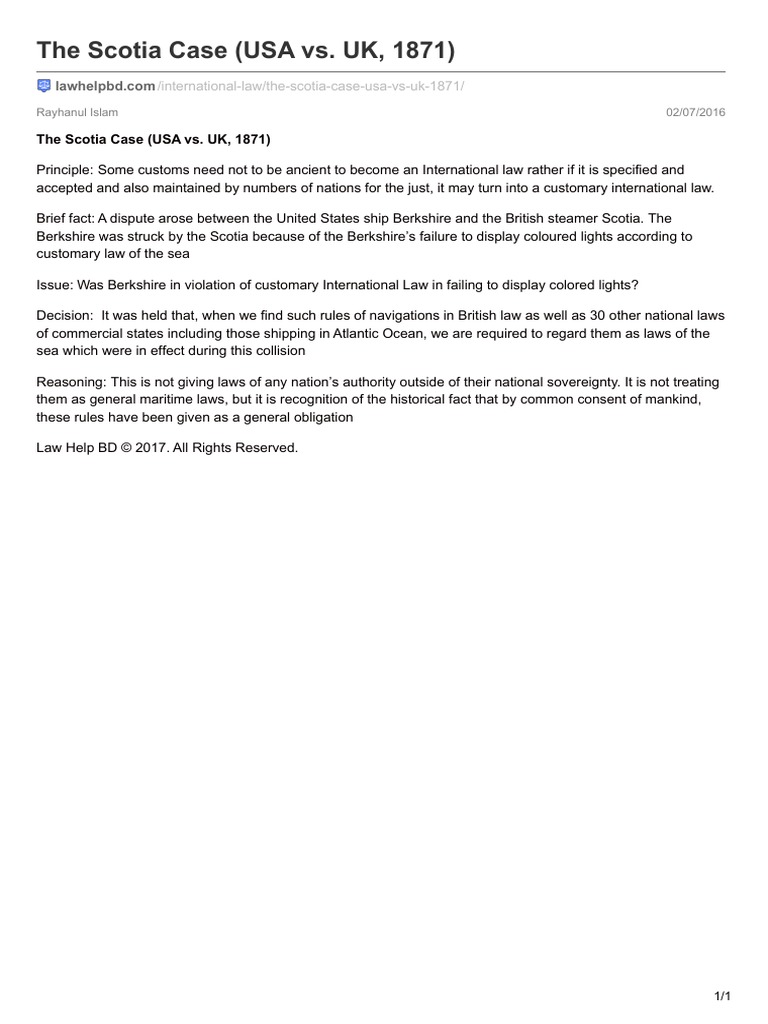 The Scotia Case (USA vs. UK, 1871)

lawhelpbd.com/international-law/the-scotia-case-usa-vs-uk-1871/

Rayhanul Islam

02/07/2016

The Scotia Case (USA vs. UK, 1871)

Principle: Some customs need not to be ancient to become an International law rather if it is specified and accepted and also maintained by numbers of nations for the just, it may turn into a customary international law.

Brief fact: A dispute arose between the United States ship Berkshire and the British steamer Scotia. The Berkshire was struck by the Scotia because of the Berkshire's failure to display coloured lights according to customary law of the sea

Issue: Was Berkshire in violation of customary International Law in failing to display colored lights?

Decision: It was held that, when we find such rules of navigations in British law as well as 30 other national laws of commercial states including those shipping in Atlantic Ocean, we are required to regard them as laws of the sea which were in effect during this collision

Reasoning: This is not giving laws of any nation's authority outside of their national sovereignty. It is not treating them as general maritime laws, but it is recognition of the historical fact that by common consent of mankind, these rules have been given as a general obligation

Law Help BD © 2017. All Rights Reserved.

1/1